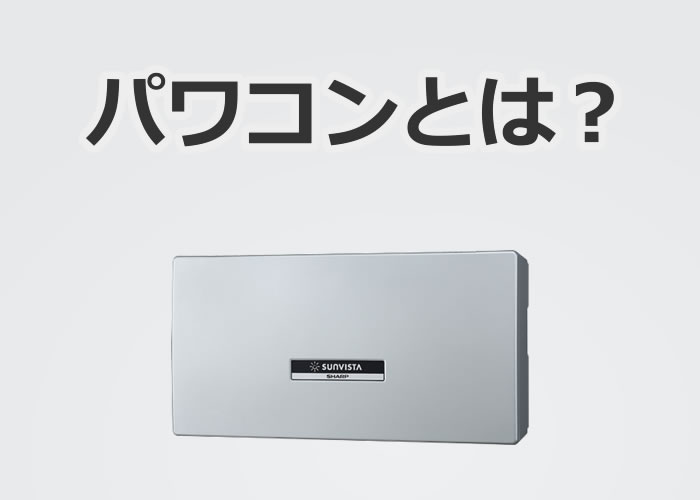 パワコンとは？

SUNVISTA
SHARP